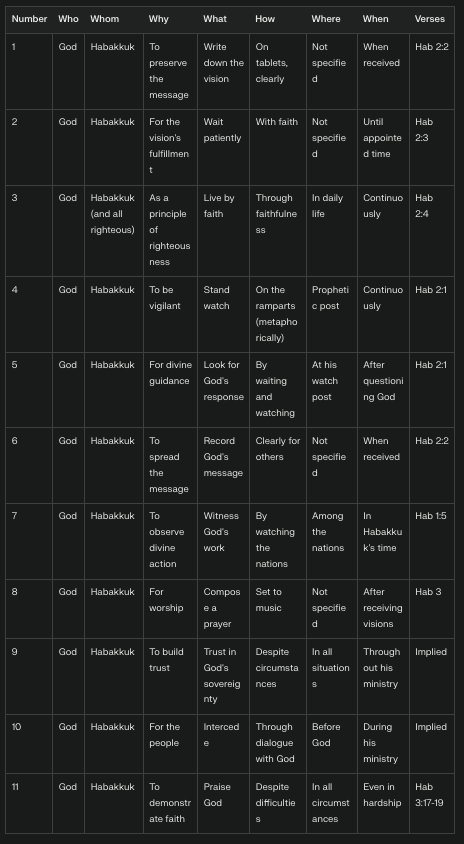 | Number | Who | Whom | Why | What | How | Where | When | Verses |
|---|---|---|---|---|---|---|---|---|
| 1 | God | Habakkuk | To preserve the message | Write down the vision | On tablets, clearly | Not specified | When received | Hab 2:2 |
| 2 | God | Habakkuk | For the vision's fulfillment | Wait patiently | With faith | Not specified | Until appointed time | Hab 2:3 |
| 3 | God | Habakkuk (and all righteous) | As a principle of righteousness | Live by faith | Through faithfulness | In daily life | Continuously | Hab 2:4 |
| 4 | God | Habakkuk | To be vigilant | Stand watch | On the ramparts (metaphorically) | Prophetic post | Continuously | Hab 2:1 |
| 5 | God | Habakkuk | For divine guidance | Look for God's response | By waiting and watching | At his watch post | After questioning God | Hab 2:1 |
| 6 | God | Habakkuk | To spread the message | Record God's message | Clearly for others | Not specified | When received | Hab 2:2 |
| 7 | God | Habakkuk | To observe divine action | Witness God's work | By watching the nations | Among the nations | In Habakkuk's time | Hab 1:5 |
| 8 | God | Habakkuk | For worship | Compose a prayer | Set to music | Not specified | After receiving visions | Hab 3 |
| 9 | God | Habakkuk | To build trust | Trust in God's sovereignty | Despite circumstances | In all situations | Throughout his ministry | Implied |
| 10 | God | Habakkuk | For the people | Intercede | Through dialogue with God | Before God | During his ministry | Implied |
| 11 | God | Habakkuk | To demonstrate faith | Praise God | Despite difficulties | In all circumstances | Even in hardship | Hab 3:17-19 |